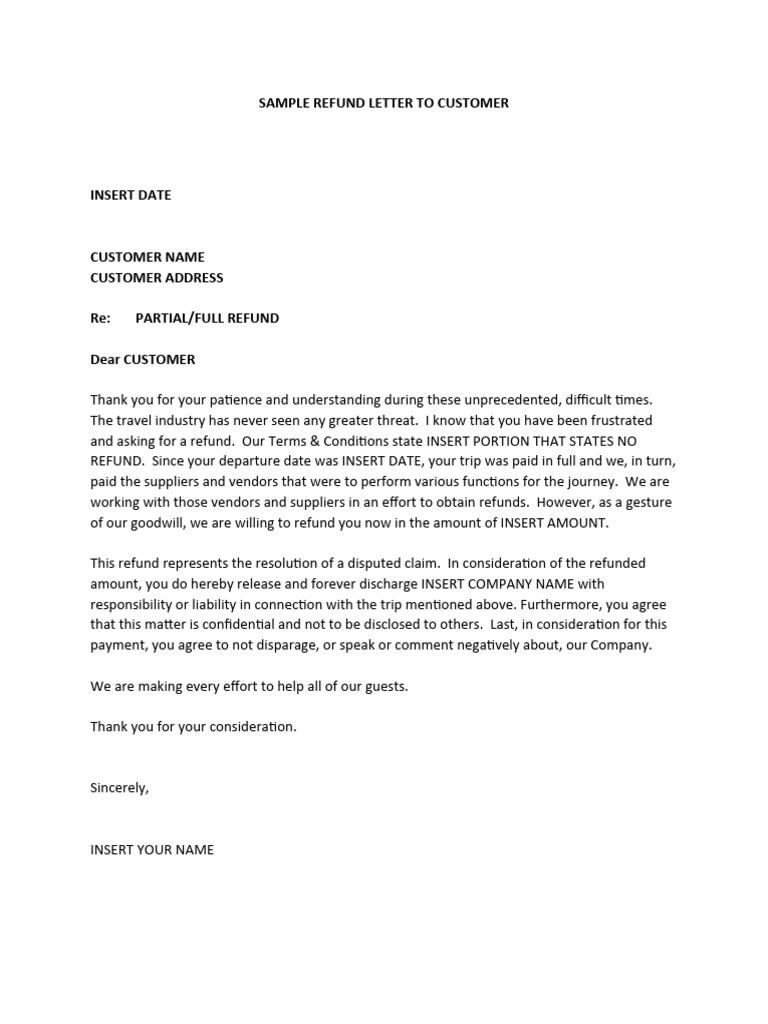 SAMPLE REFUND LETTER TO CUSTOMER

INSERT DATE

CUSTOMER NAME
CUSTOMER ADDRESS

Re: PARTIAL/FULL REFUND

Dear CUSTOMER

Thank you for your patience and understanding during these unprecedented, difficult times. The travel industry has never seen any greater threat. I know that you have been frustrated and asking for a refund. Our Terms & Conditions state INSERT PORTION THAT STATES NO REFUND. Since your departure date was INSERT DATE, your trip was paid in full and we, in turn, paid the suppliers and vendors that were to perform various functions for the journey. We are working with those vendors and suppliers in an effort to obtain refunds. However, as a gesture of our goodwill, we are willing to refund you now in the amount of INSERT AMOUNT.

This refund represents the resolution of a disputed claim. In consideration of the refunded amount, you do hereby release and forever discharge INSERT COMPANY NAME with responsibility or liability in connection with the trip mentioned above. Furthermore, you agree that this matter is confidential and not to be disclosed to others. Last, in consideration for this payment, you agree to not disparage, or speak or comment negatively about, our Company.

We are making every effort to help all of our guests.

Thank you for your consideration.

Sincerely,

INSERT YOUR NAME